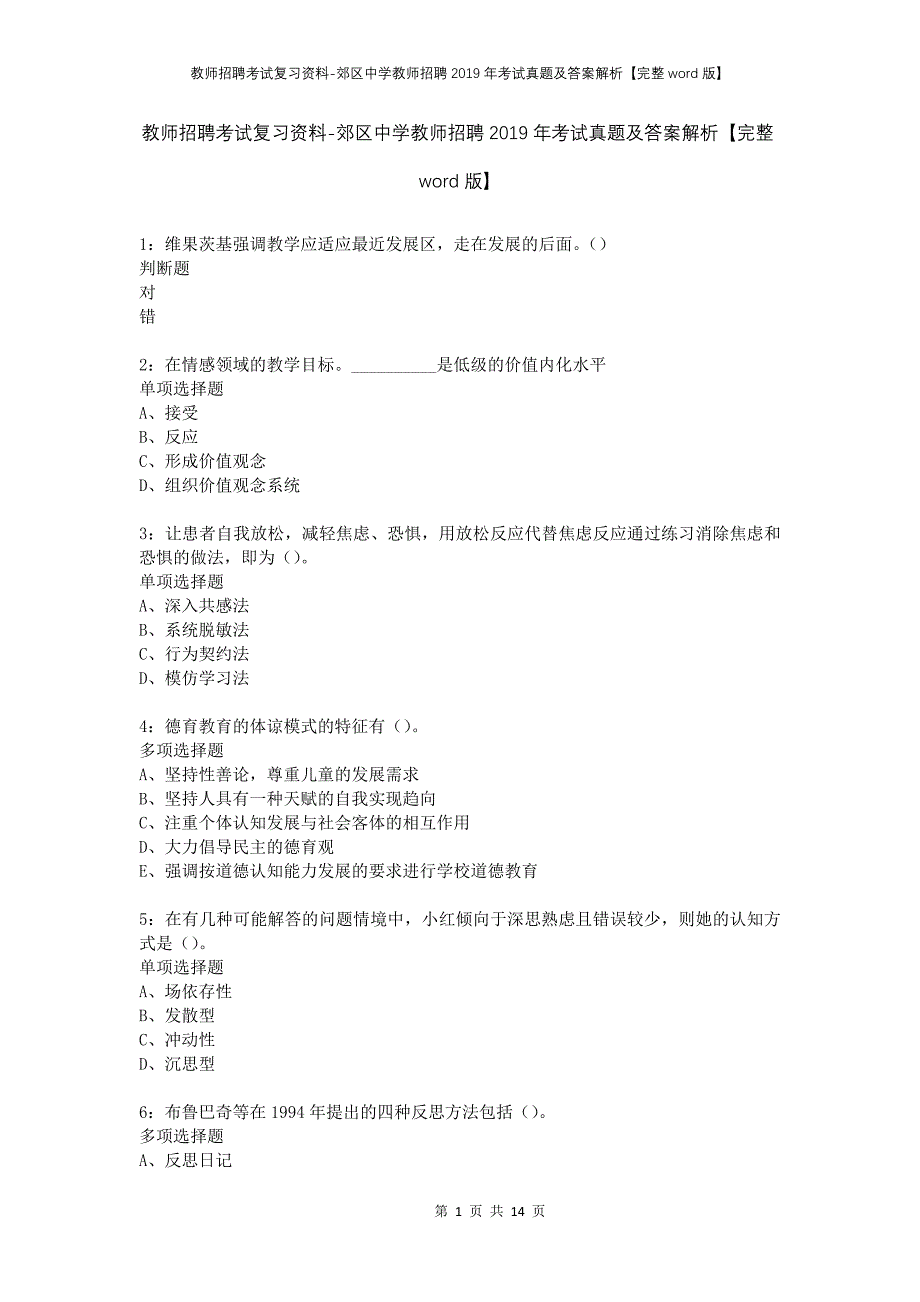 教师招聘考试复习资料-郊区中学教师招聘2019年考试真题及答案解析【完整word版】

教师招聘考试复习资料-郊区中学教师招聘2019年考试真题及答案解析【完整word版】

1：维果茨基强调教学应适应最近发展区，走在发展的后面。()
判断题
对
错

2：在情感领域的教学目标。__________是低级的价值内化水平
单项选择题
A、接受
B、反应
C、形成价值观念
D、组织价值观念系统

3：让患者自我放松，减轻焦虑、恐惧，用放松反应代替焦虑反应通过练习消除焦虑和恐惧的做法，即为()。
单项选择题
A、深入共感法
B、系统脱敏法
C、行为契约法
D、模仿学习法

4：德育教育的体谅模式的特征有()。
多项选择题
A、坚持性善论，尊重儿童的发展需求
B、坚持人具有一种天赋的自我实现趋向
C、注重个体认知发展与社会客体的相互作用
D、大力倡导民主的德育观
E、强调按道德认知能力发展的要求进行学校道德教育

5：在有几种可能解答的问题情境中，小红倾向于深思熟虑且错误较少，则她的认知方式是()。
单项选择题
A、场依存性
B、发散型
C、冲动性
D、沉思型

6：布鲁巴奇等在1994年提出的四种反思方法包括()。
多项选择题
A、反思日记

第 1 页 共 14 页